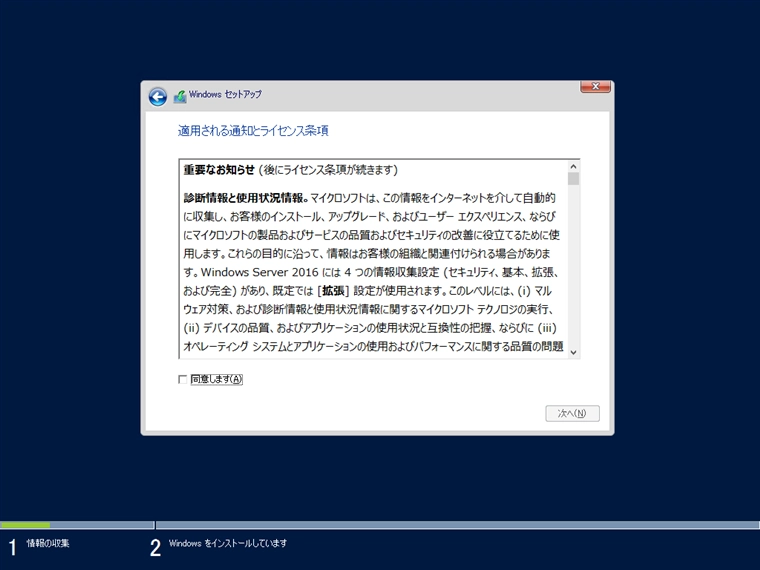 Windows セットアップ

適用される通知とライセンス条項

重要なお知らせ (後にライセンス条項が続きます)

診断情報と使用状況情報。マイクロソフトは、この情報をインターネットを介して自動的に収集し、お客様のインストール、アップグレード、およびユーザー エクスペリエンス、ならびにマイクロソフトの製品およびサービスの品質およびセキュリティの改善に役立てるために使用します。これらの目的に沿って、情報はお客様の組織と関連付けられる場合があります。Windows Server 2016 には 4 つの情報収集設定 (セキュリティ、基本、拡張、および完全) があり、既定では [拡張] 設定が使用されます。このレベルには、(i) マルウェア対策、および診断情報と使用状況情報に関するマイクロソフト テクノロジの実行、(ii) デバイスの品質、およびアプリケーションの使用状況と互換性の把握、ならびに (iii) オペレーティング システムとアプリケーションの使用およびパフォーマンスに関する品質の問題

同意します(A)

次へ(N)

1 情報の収集

2 Windows をインストールしています